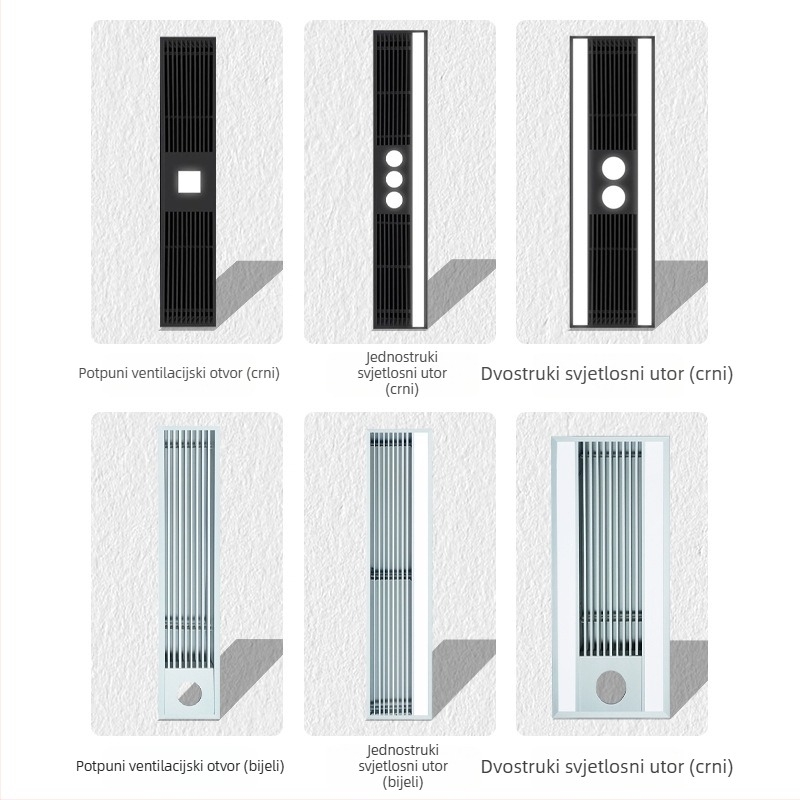 Potpuni ventilacijski otvor (crni)

Jednostruki svjetlosni utor (crni)

Dvostruki svjetlosni utor (crni)

Potpuni ventilacijski otvor (bijeli)

Jednostruki svjetlosni utor (bijeli)

Dvostruki svjetlosni utor (crni)